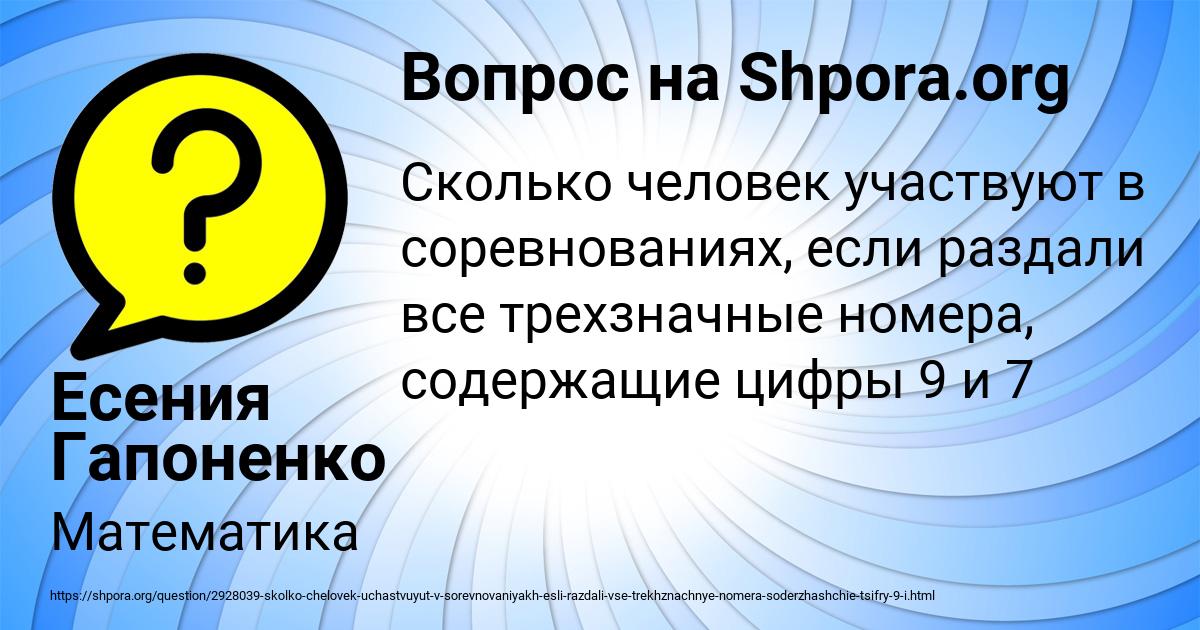 Вопрос на Shpora.org

Сколько человек участвуют в соревнованиях, если раздали все трехзначные номера, содержащие цифры 9 и 7

Есения Гапоненко

Математика

https://shpora.org/question/2928039-skolko-chelovek-uchastvuyut-v-sorevnovaniyakh-esli-razdali-vse-trekhznachnye-nomera-soderzhashchie-tsifry-9-i.html